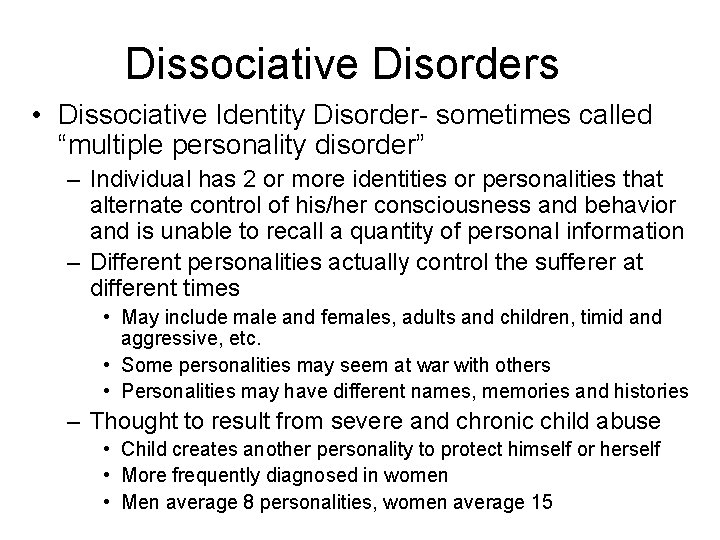 Dissociative Disorders

• Dissociative Identity Disorder- sometimes called “multiple personality disorder”

– Individual has 2 or more identities or personalities that alternate control of his/her consciousness and behavior and is unable to recall a quantity of personal information

– Different personalities actually control the sufferer at different times

• May include male and females, adults and children, timid and aggressive, etc.

• Some personalities may seem at war with others

• Personalities may have different names, memories and histories

– Thought to result from severe and chronic child abuse

• Child creates another personality to protect himself or herself

• More frequently diagnosed in women

• Men average 8 personalities, women average 15